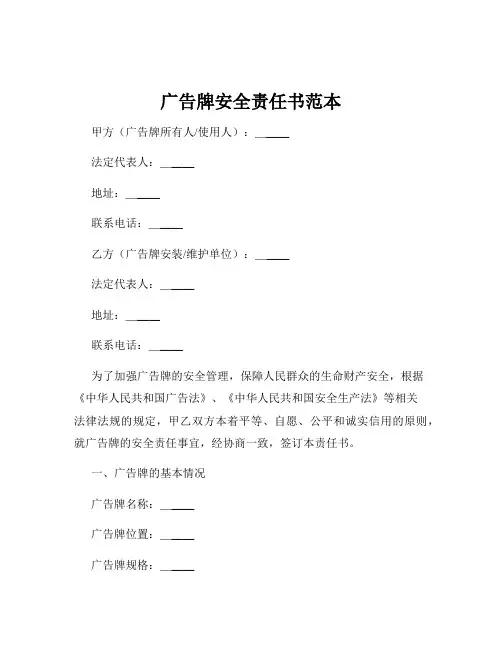 广告牌安全责任书范本

甲方（广告牌所有人/使用人）：______

法定代表人：______

地址：______

联系电话：______

乙方（广告牌安装/维护单位）：______

法定代表人：______

地址：______

联系电话：______

为了加强广告牌的安全管理，保障人民群众的生命财产安全，根据《中华人民共和国广告法》、《中华人民共和国安全生产法》等相关法律法规的规定，甲乙双方本着平等、自愿、公平和诚实信用的原则，就广告牌的安全责任事宜，经协商一致，签订本责任书。

一、广告牌的基本情况

广告牌名称：______

广告牌位置：______

广告牌规格：______